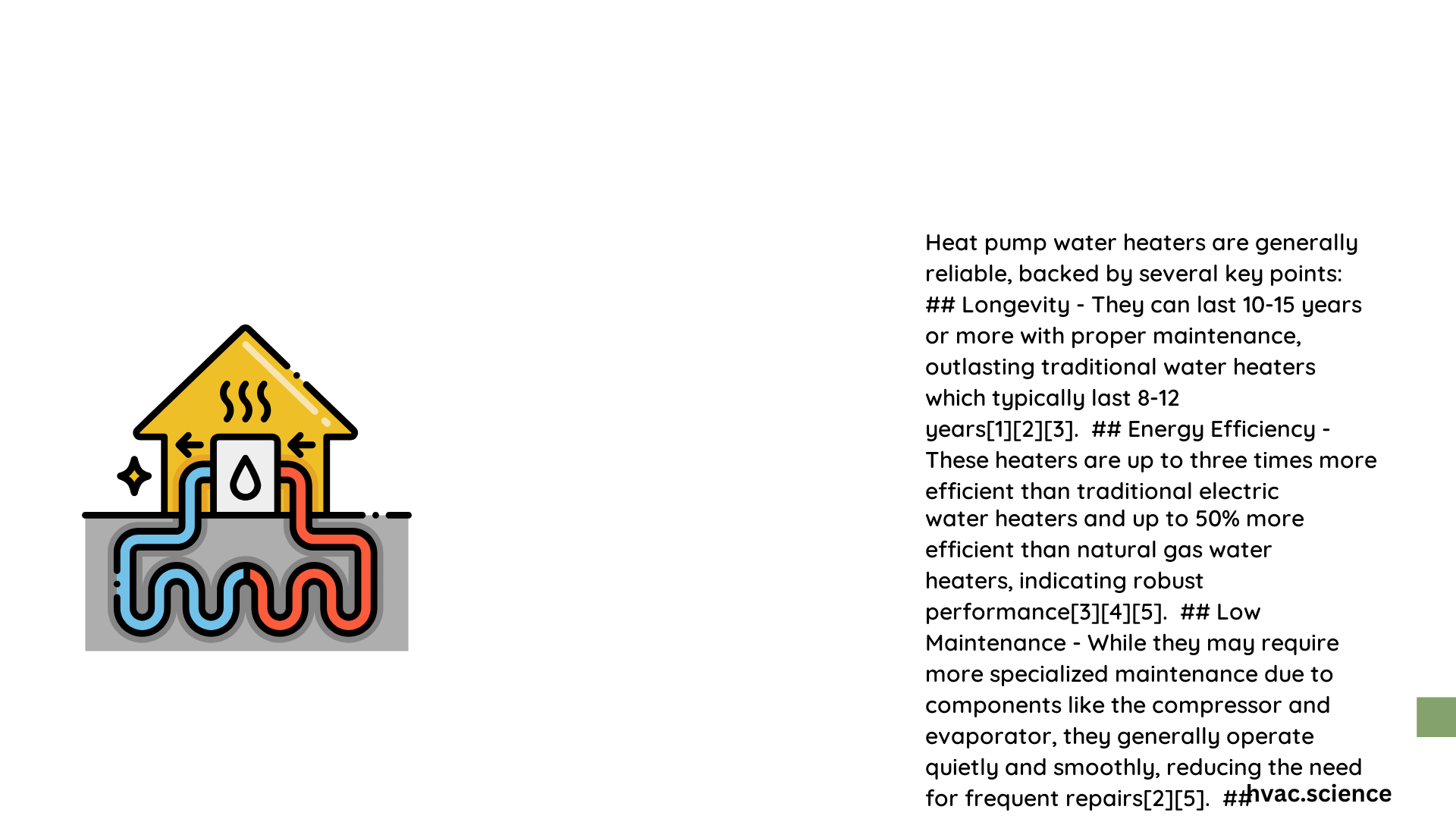 Heat pump water heaters are generally reliable, backed by several key points: ## Longevity - They can last 10-15 years or more with proper maintenance, outlasting traditional water heaters which typically last 8-12 years[1][2][3]. ## Energy Efficiency - These heaters are up to three times more efficient than traditional electric water heaters and up to 50% more efficient than natural gas water heaters, indicating robust performance[3][4][5]. ## Low Maintenance - While they may require more specialized maintenance due to components like the compressor and evaporator, they generally operate quietly and smoothly, reducing the need for frequent repairs[2][5]. ##

hvac.science